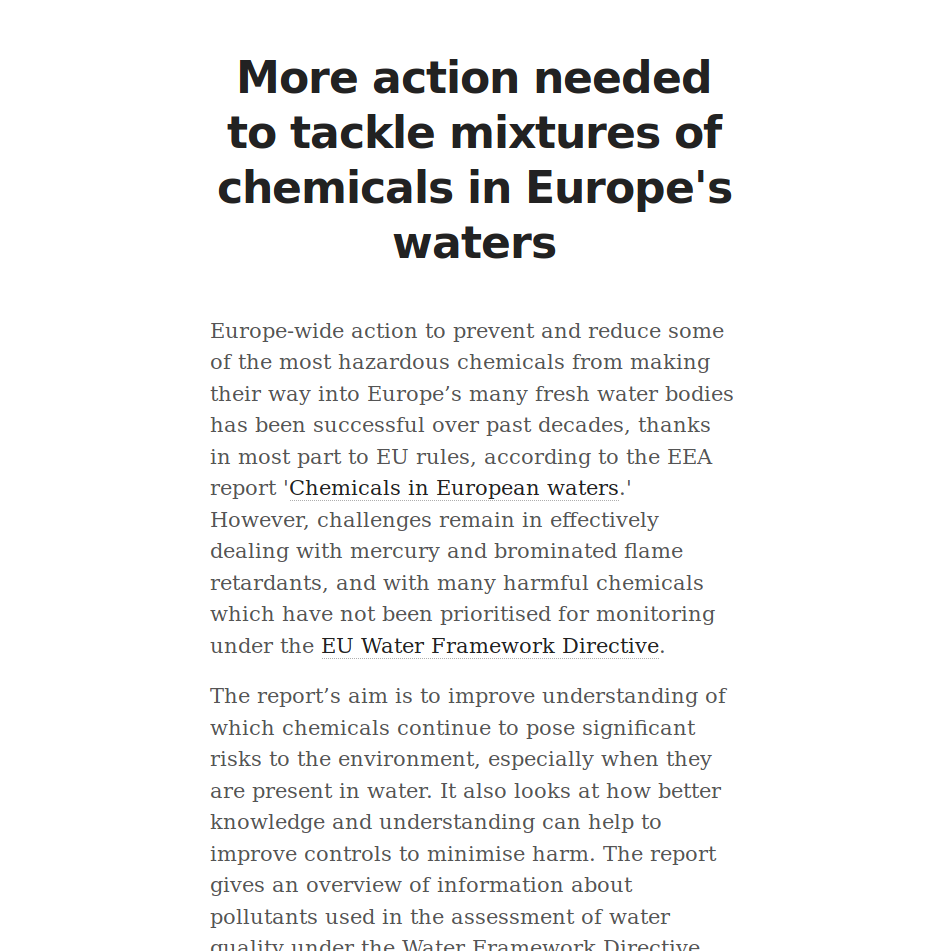 More action needed to tackle mixtures of chemicals in Europe's waters

Europe-wide action to prevent and reduce some of the most hazardous chemicals from making their way into Europe’s many fresh water bodies has been successful over past decades, thanks in most part to EU rules, according to the EEA report 'Chemicals in European waters.' However, challenges remain in effectively dealing with mercury and brominated flame retardants, and with many harmful chemicals which have not been prioritised for monitoring under the EU Water Framework Directive.

The report’s aim is to improve understanding of which chemicals continue to pose significant risks to the environment, especially when they are present in water. It also looks at how better knowledge and understanding can help to improve controls to minimise harm. The report gives an overview of information about pollutants used in the assessment of water quality under the Water Framework Directive